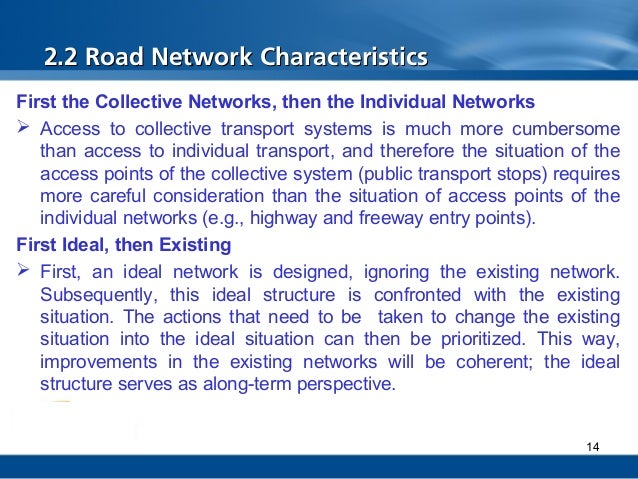 2.2 Road Network Characteristics

First the Collective Networks, then the Individual Networks

➢ Access to collective transport systems is much more cumbersome than access to individual transport, and therefore the situation of the access points of the collective system (public transport stops) requires more careful consideration than the situation of access points of the individual networks (e.g., highway and freeway entry points).

First Ideal, then Existing

➢ First, an ideal network is designed, ignoring the existing network. Subsequently, this ideal structure is confronted with the existing situation. The actions that need to be taken to change the existing situation into the ideal situation can then be prioritized. This way, improvements in the existing networks will be coherent; the ideal structure serves as along-term perspective.

14